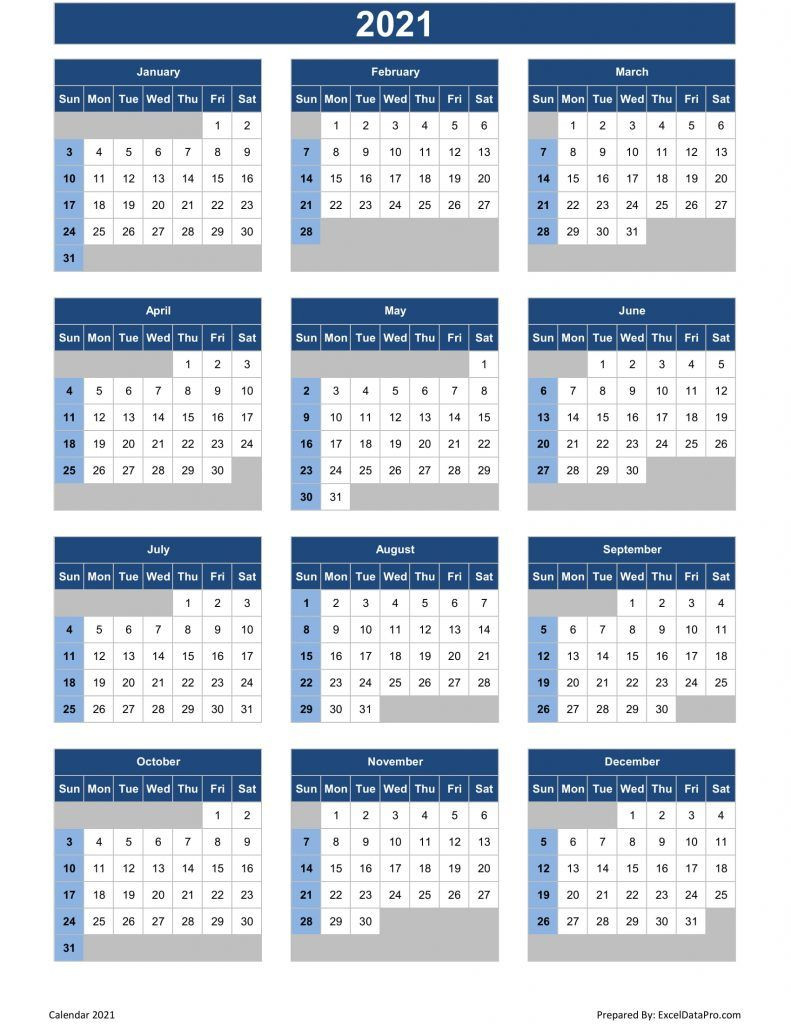 2021

January

| Sun | Mon | Tue | Wed | Thu | Fri | Sat |
|---|---|---|---|---|---|---|
| | | | | | 1 | 2 |
| 3 | 4 | 5 | 6 | 7 | 8 | 9 |
| 10 | 11 | 12 | 13 | 14 | 15 | 16 |
| 17 | 18 | 19 | 20 | 21 | 22 | 23 |
| 24 | 25 | 26 | 27 | 28 | 29 | 30 |
| 31 | | | | | | |

February

| Sun | Mon | Tue | Wed | Thu | Fri | Sat |
|---|---|---|---|---|---|---|
| | 1 | 2 | 3 | 4 | 5 | 6 |
| 7 | 8 | 9 | 10 | 11 | 12 | 13 |
| 14 | 15 | 16 | 17 | 18 | 19 | 20 |
| 21 | 22 | 23 | 24 | 25 | 26 | 27 |
| 28 | | | | | | |

March

| Sun | Mon | Tue | Wed | Thu | Fri | Sat |
|---|---|---|---|---|---|---|
| | 1 | 2 | 3 | 4 | 5 | 6 |
| 7 | 8 | 9 | 10 | 11 | 12 | 13 |
| 14 | 15 | 16 | 17 | 18 | 19 | 20 |
| 21 | 22 | 23 | 24 | 25 | 26 | 27 |
| 28 | 29 | 30 | 31 | | | |

April

| Sun | Mon | Tue | Wed | Thu | Fri | Sat |
|---|---|---|---|---|---|---|
| | | | | 1 | 2 | 3 |
| 4 | 5 | 6 | 7 | 8 | 9 | 10 |
| 11 | 12 | 13 | 14 | 15 | 16 | 17 |
| 18 | 19 | 20 | 21 | 22 | 23 | 24 |
| 25 | 26 | 27 | 28 | 29 | 30 | |

May

| Sun | Mon | Tue | Wed | Thu | Fri | Sat |
|---|---|---|---|---|---|---|
| | | | | | | 1 |
| 2 | 3 | 4 | 5 | 6 | 7 | 8 |
| 9 | 10 | 11 | 12 | 13 | 14 | 15 |
| 16 | 17 | 18 | 19 | 20 | 21 | 22 |
| 23 | 24 | 25 | 26 | 27 | 28 | 29 |
| 30 | 31 | | | | | |

June

| Sun | Mon | Tue | Wed | Thu | Fri | Sat |
|---|---|---|---|---|---|---|
| | | 1 | 2 | 3 | 4 | 5 |
| 6 | 7 | 8 | 9 | 10 | 11 | 12 |
| 13 | 14 | 15 | 16 | 17 | 18 | 19 |
| 20 | 21 | 22 | 23 | 24 | 25 | 26 |
| 27 | 28 | 29 | 30 | | | |

July

| Sun | Mon | Tue | Wed | Thu | Fri | Sat |
|---|---|---|---|---|---|---|
| | | | | 1 | 2 | 3 |
| 4 | 5 | 6 | 7 | 8 | 9 | 10 |
| 11 | 12 | 13 | 14 | 15 | 16 | 17 |
| 18 | 19 | 20 | 21 | 22 | 23 | 24 |
| 25 | 26 | 27 | 28 | 29 | 30 | 31 |

August

| Sun | Mon | Tue | Wed | Thu | Fri | Sat |
|---|---|---|---|---|---|---|
| 1 | 2 | 3 | 4 | 5 | 6 | 7 |
| 8 | 9 | 10 | 11 | 12 | 13 | 14 |
| 15 | 16 | 17 | 18 | 19 | 20 | 21 |
| 22 | 23 | 24 | 25 | 26 | 27 | 28 |
| 29 | 30 | 31 | | | | |

September

| Sun | Mon | Tue | Wed | Thu | Fri | Sat |
|---|---|---|---|---|---|---|
| | | | 1 | 2 | 3 | 4 |
| 5 | 6 | 7 | 8 | 9 | 10 | 11 |
| 12 | 13 | 14 | 15 | 16 | 17 | 18 |
| 19 | 20 | 21 | 22 | 23 | 24 | 25 |
| 26 | 27 | 28 | 29 | 30 | | |

October

| Sun | Mon | Tue | Wed | Thu | Fri | Sat |
|---|---|---|---|---|---|---|
| | | | | | 1 | 2 |
| 3 | 4 | 5 | 6 | 7 | 8 | 9 |
| 10 | 11 | 12 | 13 | 14 | 15 | 16 |
| 17 | 18 | 19 | 20 | 21 | 22 | 23 |
| 24 | 25 | 26 | 27 | 28 | 29 | 30 |
| 31 | | | | | | |

November

| Sun | Mon | Tue | Wed | Thu | Fri | Sat |
|---|---|---|---|---|---|---|
| | 1 | 2 | 3 | 4 | 5 | 6 |
| 7 | 8 | 9 | 10 | 11 | 12 | 13 |
| 14 | 15 | 16 | 17 | 18 | 19 | 20 |
| 21 | 22 | 23 | 24 | 25 | 26 | 27 |
| 28 | 29 | 30 | | | | |

December

| Sun | Mon | Tue | Wed | Thu | Fri | Sat |
|---|---|---|---|---|---|---|
| | | | 1 | 2 | 3 | 4 |
| 5 | 6 | 7 | 8 | 9 | 10 | 11 |
| 12 | 13 | 14 | 15 | 16 | 17 | 18 |
| 19 | 20 | 21 | 22 | 23 | 24 | 25 |
| 26 | 27 | 28 | 29 | 30 | 31 | |

Calendar 2021

Prepared By: ExcelDataPro.com